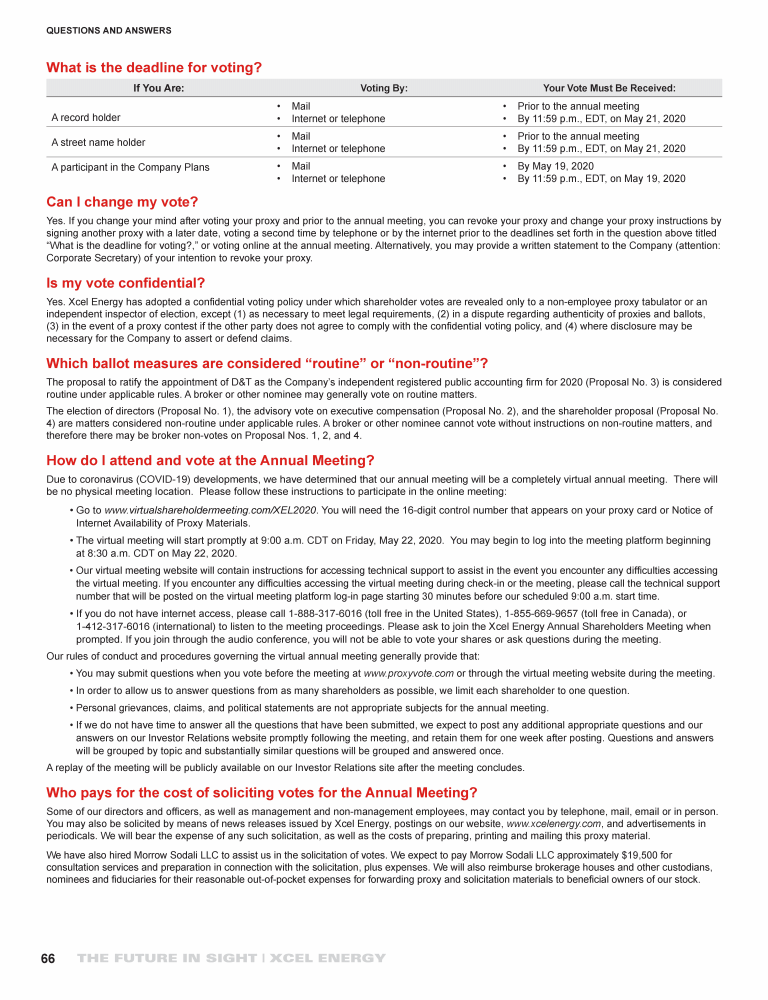 QUESTIONS AND ANSWERS

What is the deadline for voting?

| If You Are: | Voting By: | Your Vote Must Be Received: |
|---|---|---|
| A record holder | • Mail • Internet or telephone | • Prior to the annual meeting • By 11:59 p.m., EDT, on May 21, 2020 |
| A street name holder | • Mail • Internet or telephone | • Prior to the annual meeting • By 11:59 p.m., EDT, on May 21, 2020 |
| A participant in the Company Plans | • Mail • Internet or telephone | • By May 19, 2020 • By 11:59 p.m., EDT, on May 19, 2020 |

Can I change my vote?

Yes. If you change your mind after voting your proxy and prior to the annual meeting, you can revoke your proxy and change your proxy instructions by signing another proxy with a later date, voting a second time by telephone or by the internet prior to the deadlines set forth in the question above titled "What is the deadline for voting?," or voting online at the annual meeting. Alternatively, you may provide a written statement to the Company (attention: Corporate Secretary) of your intention to revoke your proxy.

Is my vote confidential?

Yes. Xcel Energy has adopted a confidential voting policy under which shareholder votes are revealed only to a non-employee proxy tabulator or an independent inspector of election, except (1) as necessary to meet legal requirements, (2) in a dispute regarding authenticity of proxies and ballots, (3) in the event of a proxy contest if the other party does not agree to comply with the confidential voting policy, and (4) where disclosure may be necessary for the Company to assert or defend claims.

Which ballot measures are considered "routine" or "non-routine"?

The proposal to ratify the appointment of D&T as the Company's independent registered public accounting firm for 2020 (Proposal No. 3) is considered routine under applicable rules. A broker or other nominee may generally vote on routine matters.

The election of directors (Proposal No. 1), the advisory vote on executive compensation (Proposal No. 2), and the shareholder proposal (Proposal No. 4) are matters considered non-routine under applicable rules. A broker or other nominee cannot vote without instructions on non-routine matters, and therefore there may be broker non-votes on Proposal Nos. 1, 2, and 4.

How do I attend and vote at the Annual Meeting?

Due to coronavirus (COVID-19) developments, we have determined that our annual meeting will be a completely virtual annual meeting. There will be no physical meeting location. Please follow these instructions to participate in the online meeting:

• Go to www.virtualshareholdermeeting.com/XEL2020. You will need the 16-digit control number that appears on your proxy card or Notice of Internet Availability of Proxy Materials.

• The virtual meeting will start promptly at 9:00 a.m. CDT on Friday, May 22, 2020. You may begin to log into the meeting platform beginning at 8:30 a.m. CDT on May 22, 2020.

• Our virtual meeting website will contain instructions for accessing technical support to assist in the event you encounter any difficulties accessing the virtual meeting. If you encounter any difficulties accessing the virtual meeting during check-in or the meeting, please call the technical support number that will be posted on the virtual meeting platform log-in page starting 30 minutes before our scheduled 9:00 a.m. start time.

• If you do not have internet access, please call 1-888-317-6016 (toll free in the United States), 1-855-669-9657 (toll free in Canada), or 1-412-317-6016 (international) to listen to the meeting proceedings. Please ask to join the Xcel Energy Annual Shareholders Meeting when prompted. If you join through the audio conference, you will not be able to vote your shares or ask questions during the meeting.

Our rules of conduct and procedures governing the virtual annual meeting generally provide that:

• You may submit questions when you vote before the meeting at www.proxyvote.com or through the virtual meeting website during the meeting.

• In order to allow us to answer questions from as many shareholders as possible, we limit each shareholder to one question.

• Personal grievances, claims, and political statements are not appropriate subjects for the annual meeting.

• If we do not have time to answer all the questions that have been submitted, we expect to post any additional appropriate questions and our answers on our Investor Relations website promptly following the meeting, and retain them for one week after posting. Questions and answers will be grouped by topic and substantially similar questions will be grouped and answered once.

A replay of the meeting will be publicly available on our Investor Relations site after the meeting concludes.

Who pays for the cost of soliciting votes for the Annual Meeting?

Some of our directors and officers, as well as management and non-management employees, may contact you by telephone, mail, email or in person. You may also be solicited by means of news releases issued by Xcel Energy, postings on our website, www.xcelenergy.com, and advertisements in periodicals. We will bear the expense of any such solicitation, as well as the costs of preparing, printing and mailing this proxy material.

We have also hired Morrow Sodali LLC to assist us in the solicitation of votes. We expect to pay Morrow Sodali LLC approximately $19,500 for consultation services and preparation in connection with the solicitation, plus expenses. We will also reimburse brokerage houses and other custodians, nominees and fiduciaries for their reasonable out-of-pocket expenses for forwarding proxy and solicitation materials to beneficial owners of our stock.

66 THE FUTURE IN SIGHT | XCEL ENERGY